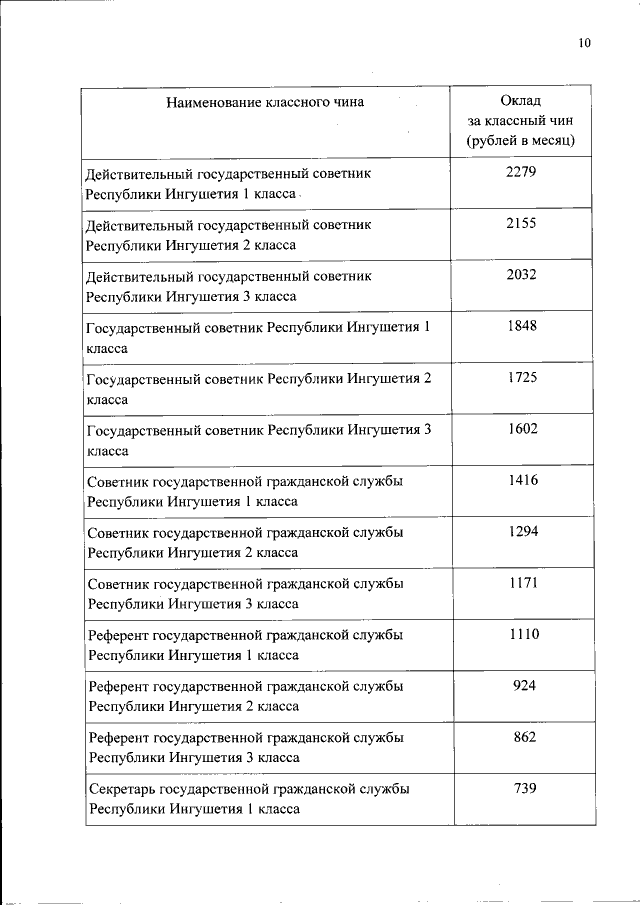 10

| Наименование классного чина | Оклад за классный чин (рублей в месяц) |
|---|---|
| Действительный государственный советник Республики Ингушетия 1 класса | 2279 |
| Действительный государственный советник Республики Ингушетия 2 класса | 2155 |
| Действительный государственный советник Республики Ингушетия 3 класса | 2032 |
| Государственный советник Республики Ингушетия 1 класса | 1848 |
| Государственный советник Республики Ингушетия 2 класса | 1725 |
| Государственный советник Республики Ингушетия 3 класса | 1602 |
| Советник государственной гражданской службы Республики Ингушетия 1 класса | 1416 |
| Советник государственной гражданской службы Республики Ингушетия 2 класса | 1294 |
| Советник государственной гражданской службы Республики Ингушетия 3 класса | 1171 |
| Референт государственной гражданской службы Республики Ингушетия 1 класса | 1110 |
| Референт государственной гражданской службы Республики Ингушетия 2 класса | 924 |
| Референт государственной гражданской службы Республики Ингушетия 3 класса | 862 |
| Секретарь государственной гражданской службы Республики Ингушетия 1 класса | 739 |